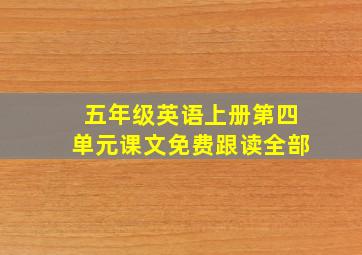 五年级英语上册第四单元课文免费跟读全部